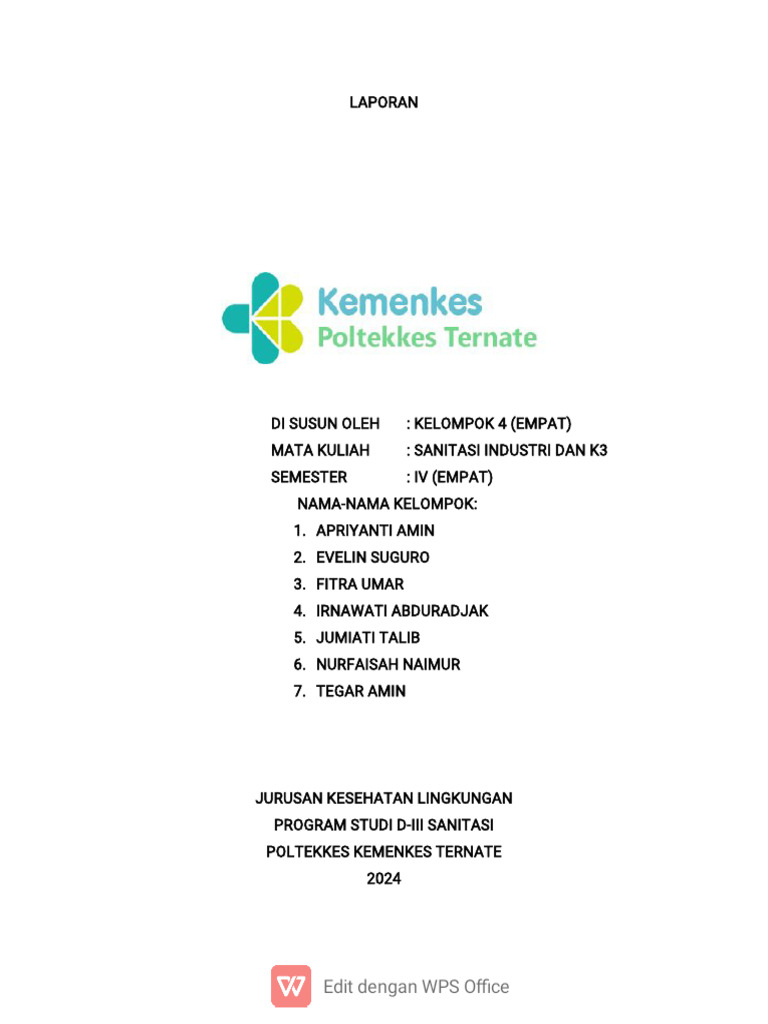 LAPORAN

Kemenkes
Poltekkes Ternate

DI SUSUN OLEH : KELOMPOK 4 (EMPAT)
MATA KULIAH : SANITASI INDUSTRI DAN K3
SEMESTER : IV (EMPAT)

NAMA-NAMA KELOMPOK:
1. APRIYANTI AMIN
2. EVELIN SUGURO
3. FITRA UMAR
4. IRNAWATI ABDURADJAK
5. JUMIATI TALIB
6. NURFAISAH NAIMUR
7. TEGAR AMIN

JURUSAN KESEHATAN LINGKUNGAN
PROGRAM STUDI D-III SANITASI
POLTEKKES KEMENKES TERNATE
2024

Edit dengan WPS Office